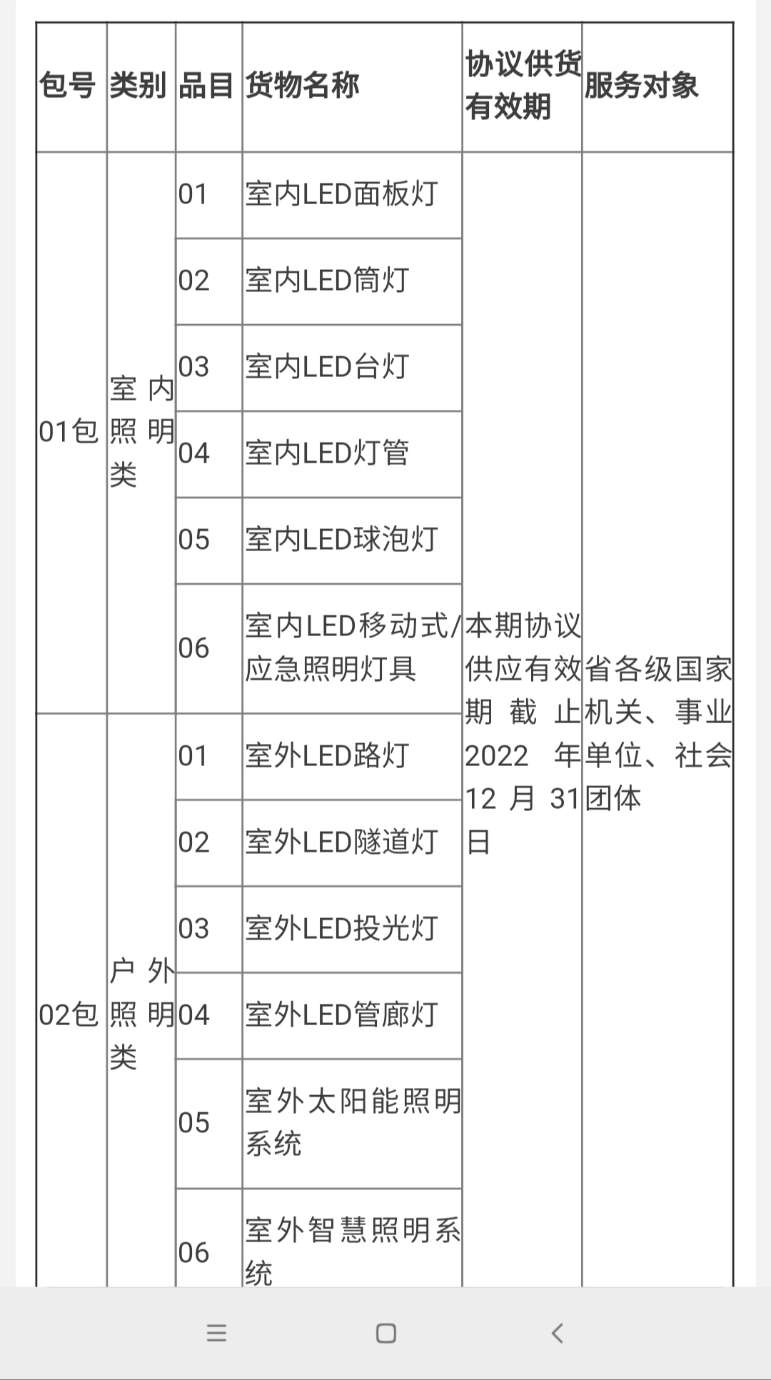 | 包号 | 类别 | 品目 | 货物名称 | 协议供货有效期 | 服务对象 |
|---|---|---|---|---|---|
| 01包 | 室内照明类 | 01 | 室内LED面板灯 | 本期协议供应有效期截止2022年12月31日 | 省各级国家机关、事业单位、社会团体 |
| | | 02 | 室内LED筒灯 | | |
| | | 03 | 室内LED台灯 | | |
| | | 04 | 室内LED灯管 | | |
| | | 05 | 室内LED球泡灯 | | |
| | | 06 | 室内LED移动式/应急照明灯具 | | |
| 02包 | 户外照明类 | 01 | 室外LED路灯 | | |
| | | 02 | 室外LED隧道灯 | | |
| | | 03 | 室外LED投光灯 | | |
| | | 04 | 室外LED管廊灯 | | |
| | | 05 | 室外太阳能照明系统 | | |
| | | 06 | 室外智慧照明系统 | | |